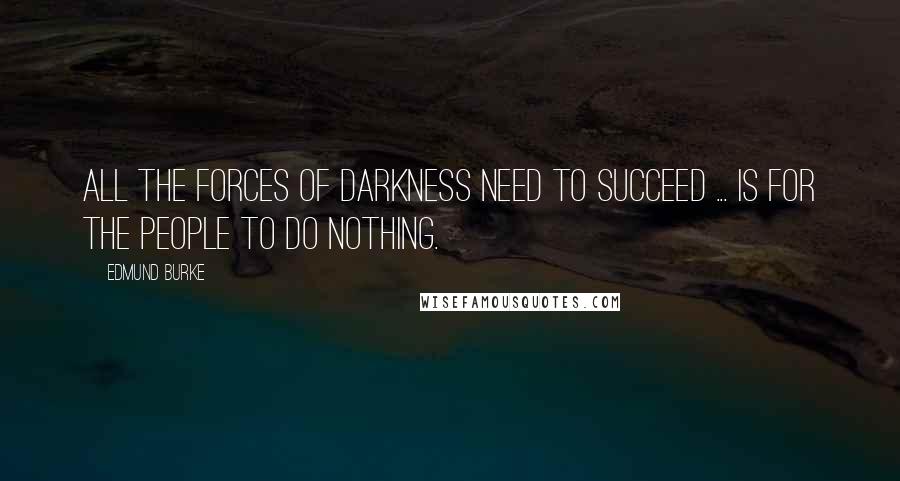 ALL THE FORCES OF DARKNESS NEED TO SUCCEED ... IS FOR THE PEOPLE TO DO NOTHING.

EDMUND BURKE

WISEFAMOUSQUOTES.COM